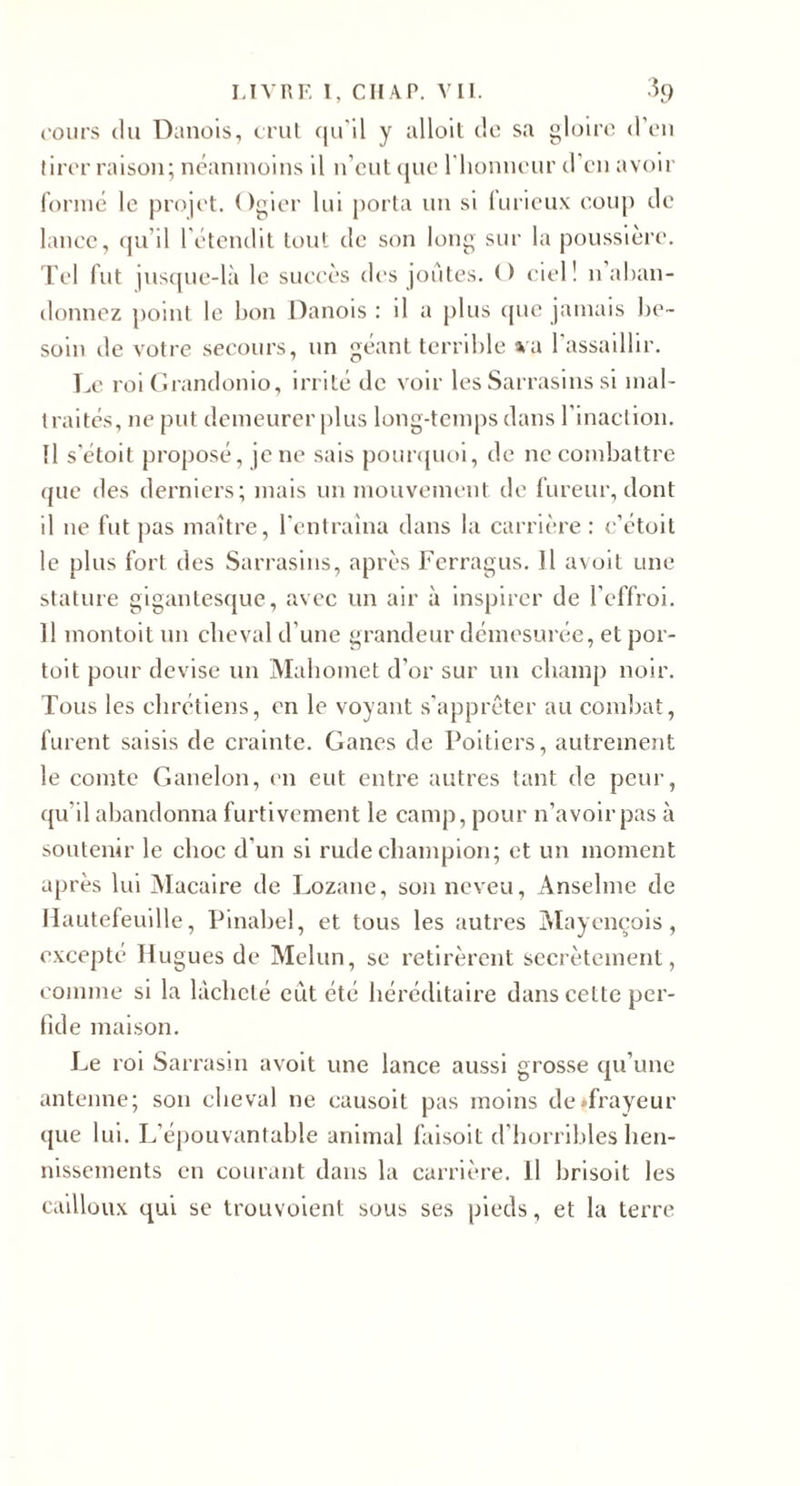 LIVRE I, CHAP. VII. 39

cours du Danois, crut qu'il y alloit de sa gloire d'en tirer raison; néanmoins il n'eut que l'honneur d'en avoir formé le projet. Ogier lui porta un si furieux coup de lance, qu'il l'étendit tout de son long sur la poussière. Tel fut jusque-là le succès des joûtes. O ciel! n'abandonnez point le bon Danois : il a plus que jamais besoin de votre secours, un géant terrible va l'assaillir.

Le roi Grandonio, irrité de voir les Sarrasins si maltraités, ne put demeurer plus long-temps dans l'inaction. Il s'étoit proposé, je ne sais pourquoi, de ne combattre que des derniers; mais un mouvement de fureur, dont il ne fut pas maître, l'entraîna dans la carrière : c'étoit le plus fort des Sarrasins, après Ferragus. Il avoit une stature gigantesque, avec un air à inspirer de l'effroi. Il montoit un cheval d'une grandeur démesurée, et portoit pour devise un Mahomet d'or sur un champ noir. Tous les chrétiens, en le voyant s'apprêter au combat, furent saisis de crainte. Ganes de Poitiers, autrement le comte Ganelon, en eut entre autres tant de peur, qu'il abandonna furtivement le camp, pour n'avoir pas à soutenir le choc d'un si rude champion; et un moment après lui Macaire de Lozane, son neveu, Anselme de Hautefeuille, Pinabel, et tous les autres Mayençois, excepté Hugues de Melun, se retirèrent secrètement, comme si la lâcheté eût été héréditaire dans cette perfide maison.

Le roi Sarrasin avoit une lance aussi grosse qu'une antenne; son cheval ne causoit pas moins de frayeur que lui. L'épouvantable animal faisoit d'horribles hennissements en courant dans la carrière. Il brisoit les cailloux qui se trouvoient sous ses pieds, et la terre